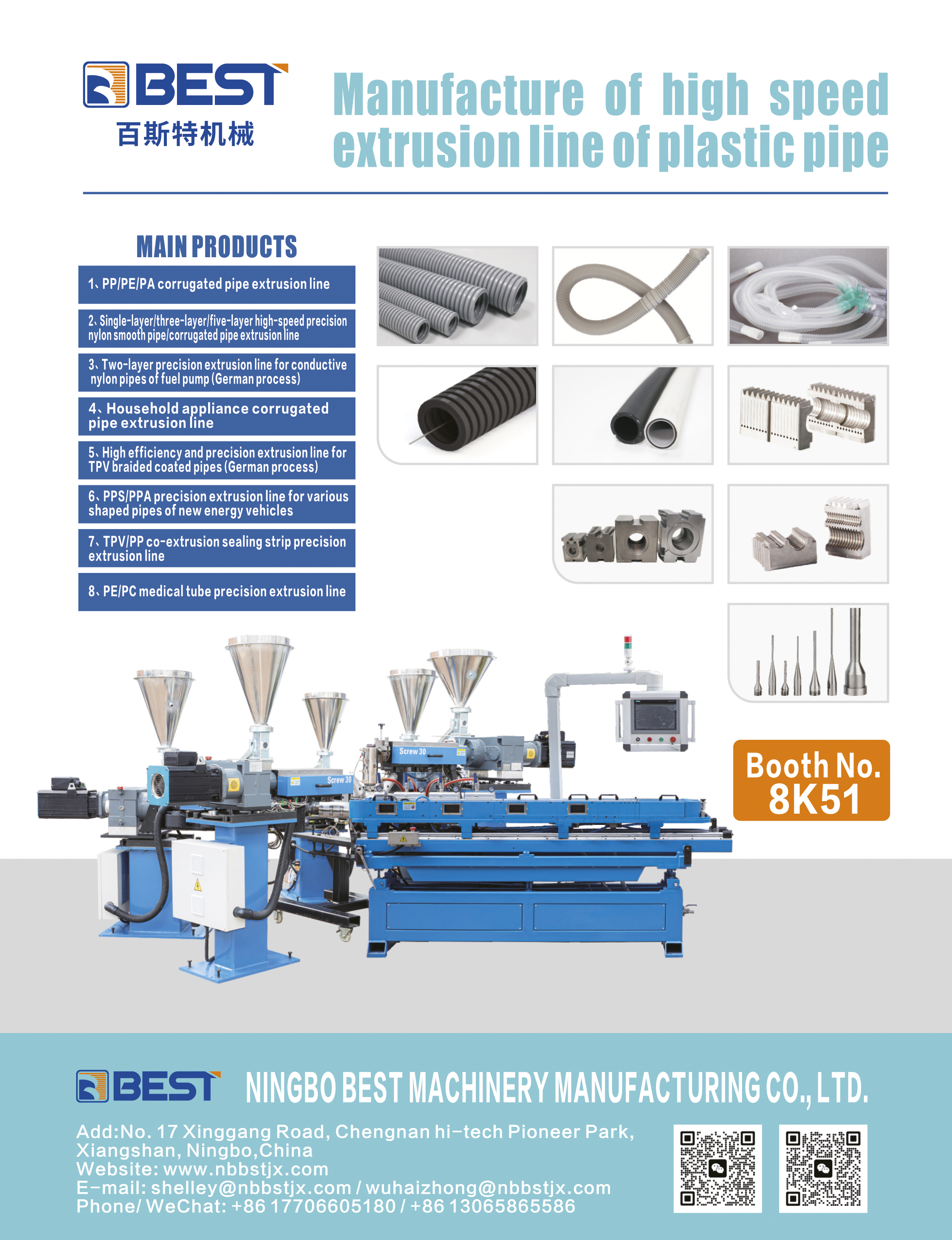 BEST
百斯特机械

Manufacture of high speed extrusion line of plastic pipe

MAIN PRODUCTS

1、PP/PE/PA corrugated pipe extrusion line

2、Single-layer/three-layer/five-layer high-speed precision nylon smooth pipe/corrugated pipe extrusion line

3、Two-layer precision extrusion line for conductive nylon pipes of fuel pump (German process)

4、Household appliance corrugated pipe extrusion line

5、High efficiency and precision extrusion line for TPV braided coated pipes (German process)

6、PPS/PPA precision extrusion line for various shaped pipes of new energy vehicles

7、TPV/PP co-extrusion sealing strip precision extrusion line

8、PE/PC medical tube precision extrusion line

Screw 30

Screw 30

Booth No.
8K51

BEST NINGBO BEST MACHINERY MANUFACTURING CO., LTD.

Add:No. 17 Xinggang Road, Chengnan hi-tech Pioneer Park, Xiangshan, Ningbo,China
Website: www.nbbstjx.com
E-mail: shelley@nbbstjx.com / wuhaizhong@nbbstjx.com
Phone/ WeChat: +86 17706605180 / +86 13065865586